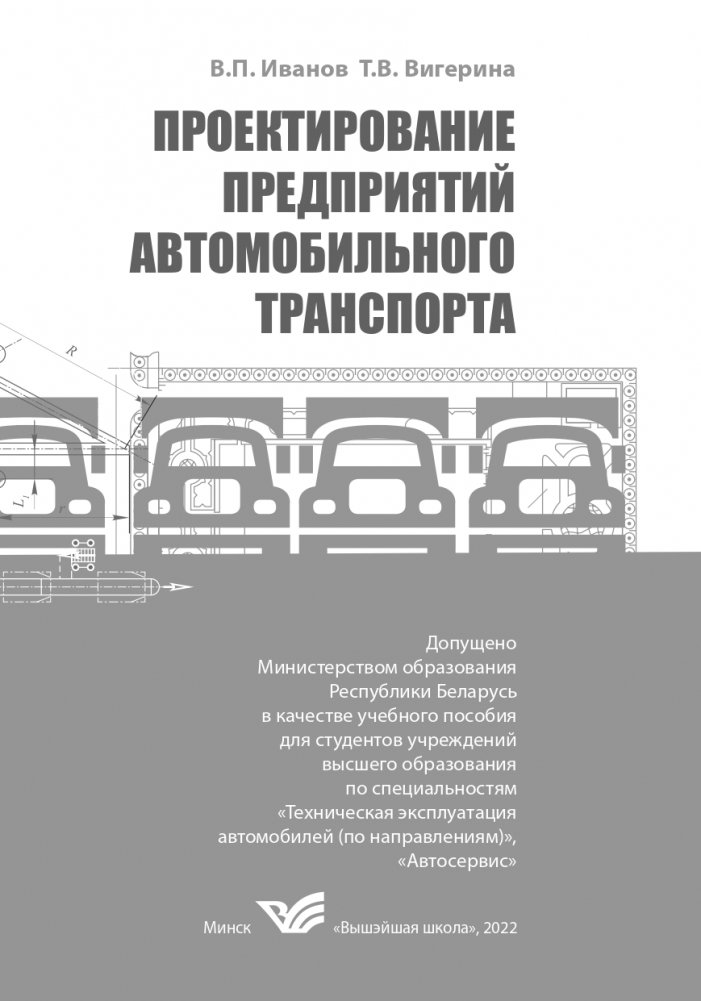 В.П. Иванов Т.В. Вигерина

ПРОЕКТИРОВАНИЕ
ПРЕДПРИЯТИЙ
АВТОМОБИЛЬНОГО
ТРАНСПОРТА

Допущено
Министерством образования
Республики Беларусь
в качестве учебного пособия
для студентов учреждений
высшего образования
по специальностям
«Техническая эксплуатация
автомобилей (по направлениям)»,
«Автосервис»

Минск «Вышэйшая школа», 2022